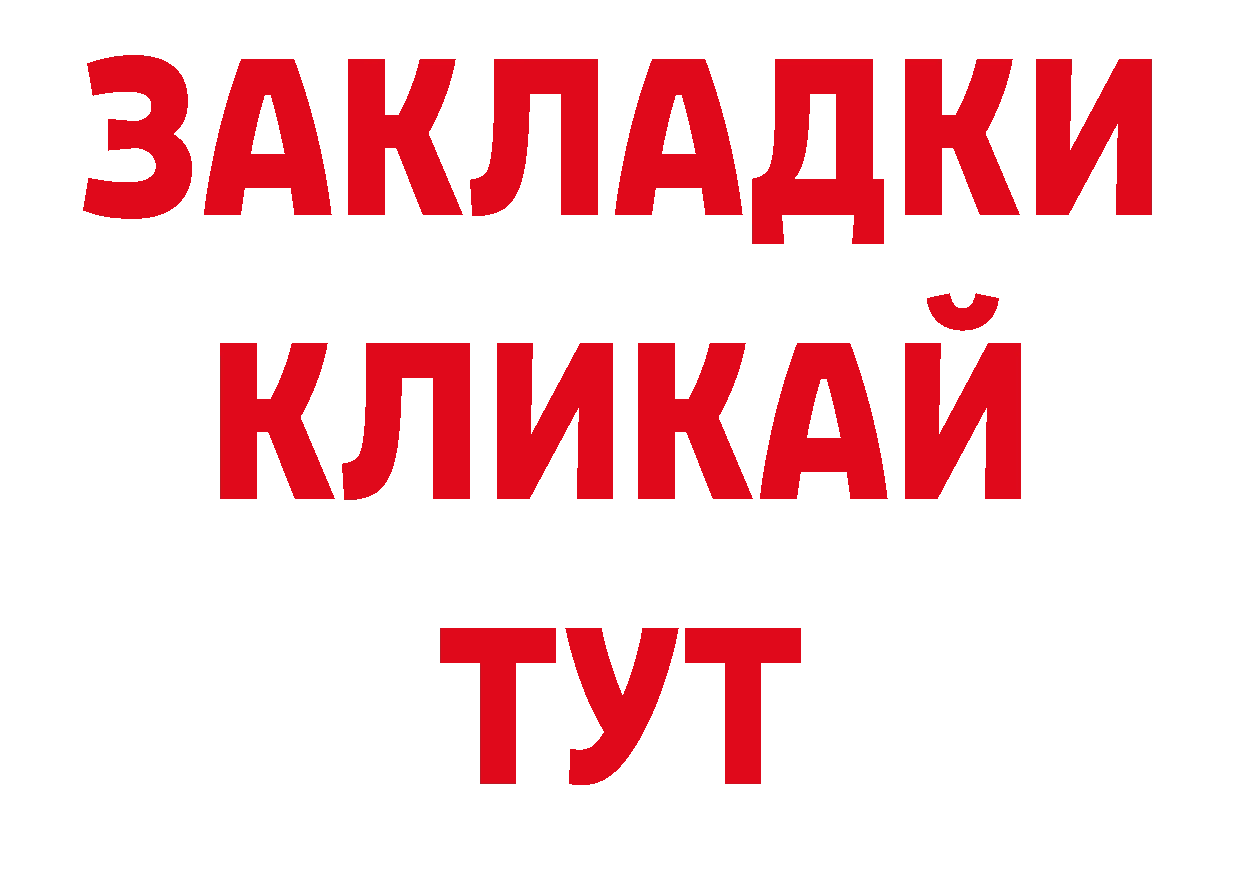 ЗАКЛАДКИ
КЛИКАЙ
ТУТ